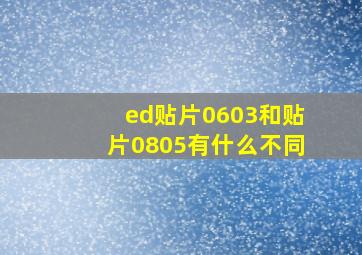 ed贴片0603和贴片0805有什么不同